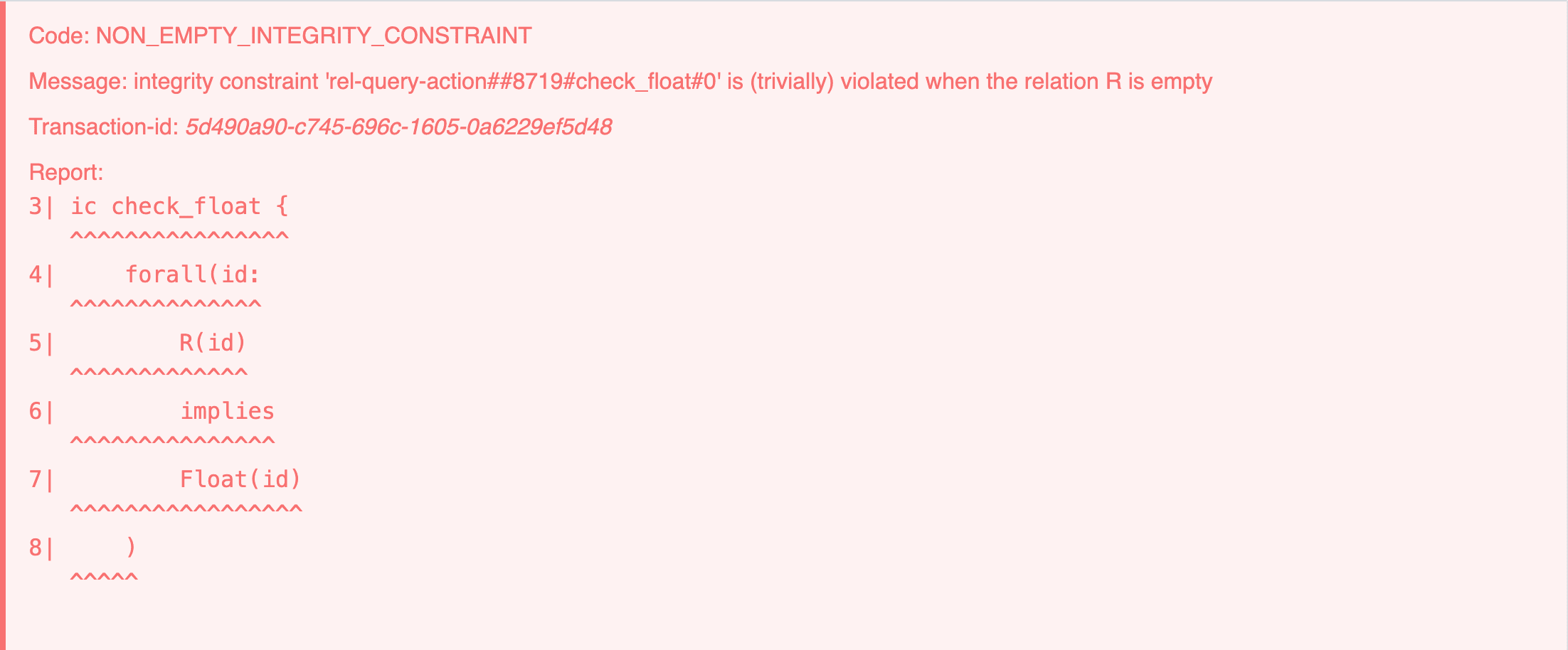 Code: NON_EMPTY_INTEGRITY_CONSTRAINT

Message: integrity constraint 'rel-query-action##8719#check_float#0' is (trivially) violated when the relation R is empty

Transaction-id: 5d490a90-c745-696c-1605-0a6229ef5d48

Report:
3| ic check_float {
   ^^^^^^^^^^^^^^^^
4|     forall(id:
   ^^^^^^^^^^^^^^
5|         R(id)
   ^^^^^^^^^^^^^
6|         implies
   ^^^^^^^^^^^^^^^
7|         Float(id)
   ^^^^^^^^^^^^^^^^^
8|     )
   ^^^^^